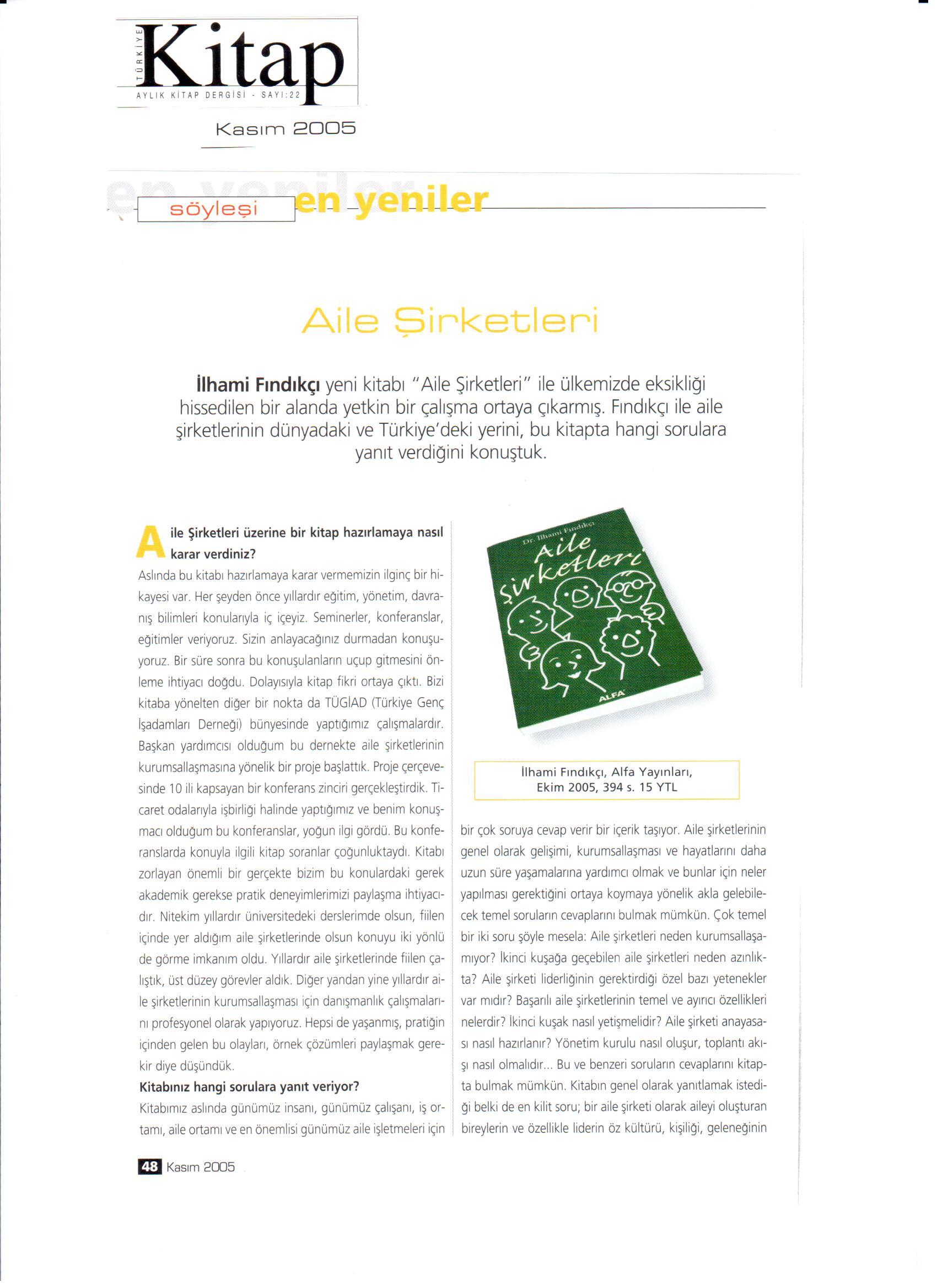 TÜRKİYE Kitap
AYLIK KİTAP DERGİSİ - SAYI:22

Kasım 2005

söyleşi en yeniler

Aile Şirketleri

İlhami Fındıkçı yeni kitabı "Aile Şirketleri" ile ülkemizde eksikliği hissedilen bir alanda yetkin bir çalışma ortaya çıkarmış. Fındıkçı ile aile şirketlerinin dünyadaki ve Türkiye'deki yerini, bu kitapta hangi sorulara yanıt verdiğini konuştuk.

Aile Şirketleri üzerine bir kitap hazırlamaya nasıl karar verdiniz?
Aslında bu kitabı hazırlamaya karar vermemizin ilginç bir hikayesi var. Her şeyden önce yıllardır eğitim, yönetim, davranış bilimleri konularıyla iç içeyiz. Seminerler, konferanslar, eğitimler veriyoruz. Sizin anlayacağınız durmadan konuşuyoruz. Bir süre sonra bu konuşulanların uçup gitmesini önleme ihtiyacı doğdu. Dolayısıyla kitap fikri ortaya çıktı. Bizi kitaba yönelten diğer bir nokta da TÜGİAD (Türkiye Genç İşadamları Derneği) bünyesinde yaptığımız çalışmalardır. Başkan yardımcısı olduğum bu dernekte aile şirketlerinin kurumsallaşmasına yönelik bir proje başlattık. Proje çerçevesinde 10 ili kapsayan bir konferans zinciri gerçekleştirdik. Ticaret odalarıyla işbirliği halinde yaptığımız ve benim konuşmacı olduğum bu konferanslar, yoğun ilgi gördü. Bu konferanslarda konuyla ilgili kitap soranlar çoğunluktaydı. Kitabı zorlayan önemli bir gerçekte bizim bu konulardaki gerek akademik gerekse pratik deneyimlerimizi paylaşma ihtiyacıdır. Nitekim yıllardır üniversitedeki derslerimde olsun, fiilen içinde yer aldığım aile şirketlerinde olsun konuyu iki yönlü de görme imkanım oldu. Yıllardır aile şirketlerinde fiilen çalıştık, üst düzey görevler aldık. Diğer yandan yine yıllardır aile şirketlerinin kurumsallaşması için danışmanlık çalışmalarını profesyonel olarak yapıyoruz. Hepsi de yaşanmış, pratiğin içinden gelen bu olayları, örnek çözümleri paylaşmak gerekir diye düşündük.
Kitabınız hangi sorulara yanıt veriyor?
Kitabımız aslında günümüz insanı, günümüz çalışanı, iş ortamı, aile ortamı ve en önemlisi günümüz aile işletmeleri için

Dr. İlhami Fındıkçı
Aile Şirketleri
ALFA

İlhami Fındıkçı, Alfa Yayınları, Ekim 2005, 394 s. 15 YTL

bir çok soruya cevap verir bir içerik taşıyor. Aile şirketlerinin genel olarak gelişimi, kurumsallaşması ve hayatlarını daha uzun süre yaşamalarına yardımcı olmak ve bunlar için neler yapılması gerektiğini ortaya koymaya yönelik akla gelebilecek temel soruların cevaplarını bulmak mümkün. Çok temel bir iki soru şöyle mesela: Aile şirketleri neden kurumsallaşamıyor? İkinci kuşağa geçebilen aile şirketleri neden azınlıkta? Aile şirketi liderliğinin gerektirdiği özel bazı yetenekler var mıdır? Başarılı aile şirketlerinin temel ve ayırıcı özellikleri nelerdir? İkinci kuşak nasıl yetişmelidir? Aile şirketi anayasası nasıl hazırlanır? Yönetim kurulu nasıl oluşur, toplantı akışı nasıl olmalıdır... Bu ve benzeri soruların cevaplarını kitapta bulmak mümkün. Kitabın genel olarak yanıtlamak istediği belki de en kilit soru; bir aile şirketi olarak aileyi oluşturan bireylerin ve özellikle liderin öz kültürü, kişiliği, geleneğinin

48 Kasım 2005